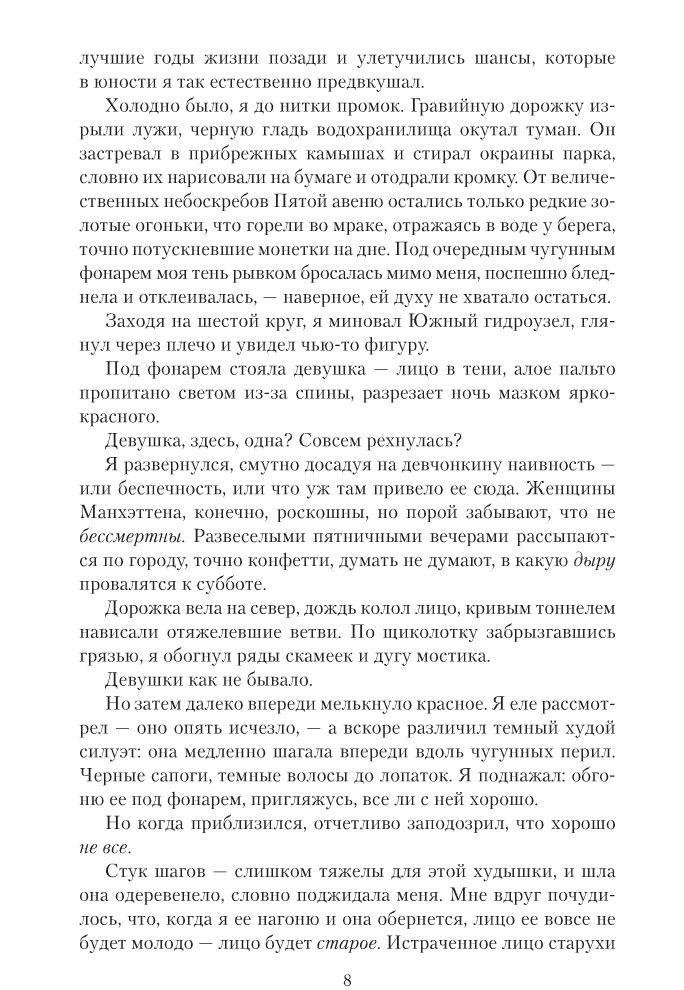 лучшие годы жизни позади и улетучились шансы, которые в юности я так естественно предвкушал.

Холодно было, я до нитки промок. Гравийную дорожку изрыли лужи, черную гладь водохранилища окутал туман. Он застревал в прибрежных камышах и стирал окраины парка, словно их нарисовали на бумаге и отодрали кромку. От величественных небоскребов Пятой авеню остались только редкие золотые огоньки, что горели во мраке, отражаясь в воде у берега, точно потускневшие монетки на дне. Под очередным чугунным фонарем моя тень рывком бросалась мимо меня, поспешно бледнела и отклеивалась, — наверное, ей духу не хватало остаться.

Заходя на шестой круг, я миновал Южный гидроузел, глянул через плечо и увидел чью-то фигуру.

Под фонарем стояла девушка — лицо в тени, алое пальто пропитано светом из-за спины, разрезает ночь мазком ярко-красного.

Девушка, здесь, одна? Совсем рехнулась?

Я развернулся, смутно досадуя на девчонкину наивность — или беспечность, или что уж там привело ее сюда. Женщины Манхэттена, конечно, роскошны, но порой забывают, что не бессмертны. Развеселыми пятничными вечерами рассыпаются по городу, точно конфетти, думать не думают, в какую дыру провалятся к субботе.

Дорожка вела на север, дождь колол лицо, кривым тоннелем нависали отяжелевшие ветви. По щиколотку забрызгавшись грязью, я обогнул ряды скамеек и дугу мостика.

Девушки как не бывало.

Но затем далеко впереди мелькнуло красное. Я еле рассмотрел — оно опять исчезло, — а вскоре различил темный худой силуэт: она медленно шагала впереди вдоль чугунных перил. Черные сапоги, темные волосы до лопаток. Я поднажал: обгоню ее под фонарем, пригляжусь, все ли с ней хорошо.

Но когда приблизился, отчетливо заподозрил, что хорошо не все.

Стук шагов — слишком тяжелы для этой худышки, и шла она одеревенело, словно поджидала меня. Мне вдруг почудилось, что, когда я ее нагоню и она обернется, лицо ее вовсе не будет молодо — лицо будет старое. Истраченное лицо старухи

8